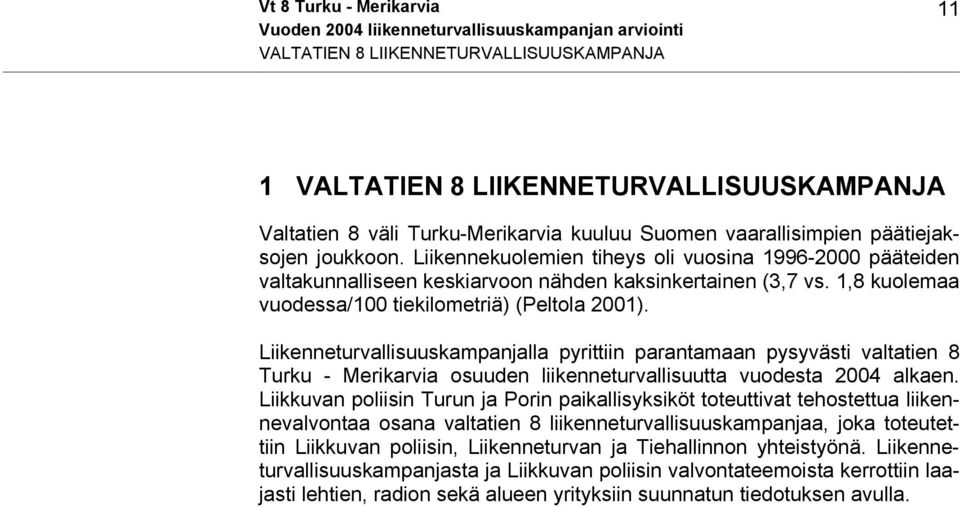 Vt 8 Turku - Merikarvia
Vuoden 2004 liikenneturvallisuuskampanjan arviointi
VALTATIEN 8 LIIKENNETURVALLISUUSKAMPANJA

11

1 VALTATIEN 8 LIIKENNETURVALLISUUSKAMPANJA

Valtatien 8 väli Turku-Merikarvia kuuluu Suomen vaarallisimpien päätiejaksojen joukkoon. Liikennekuolemien tiheys oli vuosina 1996-2000 pääteiden valtakunnalliseen keskiarvoon nähden kaksinkertainen (3,7 vs. 1,8 kuolemaa vuodessa/100 tiekilometriä) (Peltola 2001).

Liikenneturvallisuuskampanjalla pyrittiin parantamaan pysyvästi valtatien 8 Turku - Merikarvia osuuden liikenneturvallisuutta vuodesta 2004 alkaen. Liikkuvan poliisin Turun ja Porin paikallisyksiköt toteuttivat tehostettua liikennevalvontaa osana valtatien 8 liikenneturvallisuuskampanjaa, joka toteutettiin Liikkuvan poliisin, Liikenneturvan ja Tiehallinnon yhteistyönä. Liikenneturvallisuuskampanjasta ja Liikkuvan poliisin valvontateemoista kerrottiin laajasti lehtien, radion sekä alueen yrityksiin suunnatun tiedotuksen avulla.